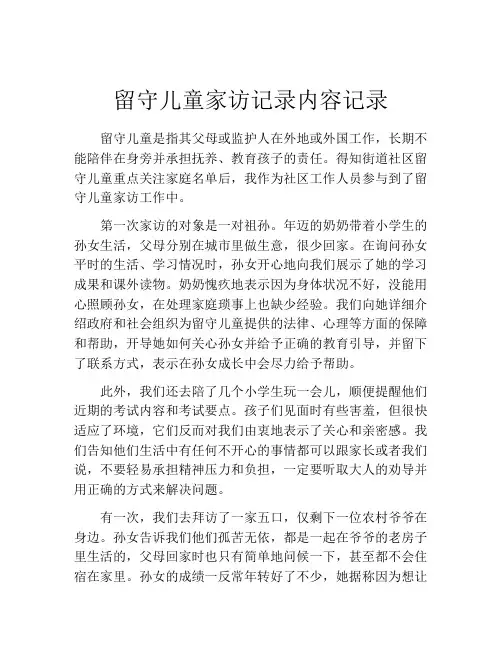 留守儿童家访记录内容记录

留守儿童是指其父母或监护人在外地或外国工作，长期不能陪伴在身旁并承担抚养、教育孩子的责任。得知街道社区留守儿童重点关注家庭名单后，我作为社区工作人员参与到了留守儿童家访工作中。

第一次家访的对象是一对祖孙。年迈的奶奶带着小学生的孙女生活，父母分别在城市里做生意，很少回家。在询问孙女平时的生活、学习情况时，孙女开心地向我们展示了她的学习成果和课外读物。奶奶愧疚地表示因为身体状况不好，没能用心照顾孙女，在处理家庭琐事上也缺少经验。我们向她详细介绍政府和社会组织为留守儿童提供的法律、心理等方面的保障和帮助，开导她如何关心孙女并给予正确的教育引导，并留下了联系方式，表示在孙女成长中会尽力给予帮助。

此外，我们还去陪了几个小学生玩一会儿，顺便提醒他们近期的考试内容和考试要点。孩子们见面时有些害羞，但很快适应了环境，它们反而对我们由衷地表示了关心和亲密感。我们告知他们生活中有任何不开心的事情都可以跟家长或者我们说，不要轻易承担精神压力和负担，一定要听取大人的劝导并用正确的方式来解决问题。

有一次，我们去拜访了一家五口，仅剩下一位农村爷爷在身边。孙女告诉我们他们孤苦无依，都是一起在爷爷的老房子里生活的，父母回家时也只有简单地问候一下，甚至都不会住宿在家里。孙女的成绩一反常年转好了不少，她据称因为想让